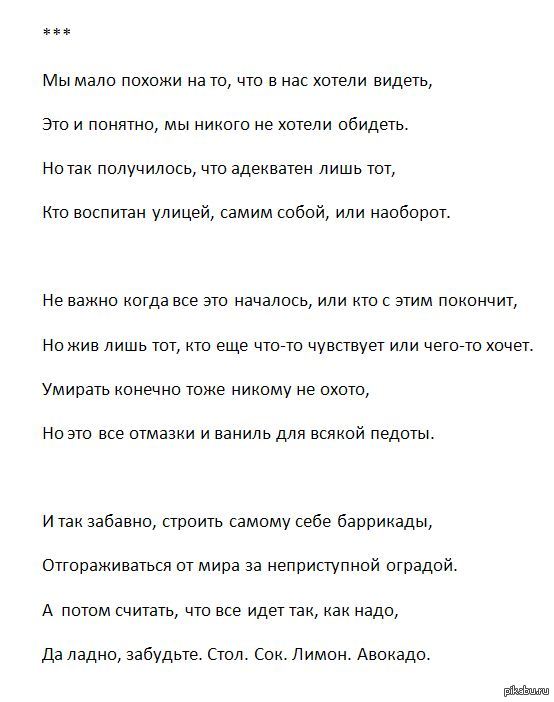 ***

Мы мало похожи на то, что в нас хотели видеть,

Это и понятно, мы никого не хотели обидеть.

Но так получилось, что адекватен лишь тот,

Кто воспитан улицей, самим собой, или наоборот.

Не важно когда все это началось, или кто с этим покончит,

Но жив лишь тот, кто еще что-то чувствует или чего-то хочет.

Умирать конечно тоже никому не охото,

Но это все отмазки и ваниль для всякой педоты.

И так забавно, строить самому себе баррикады,

Отгораживаться от мира за неприступной оградой.

А потом считать, что все идет так, как надо,

Да ладно, забудьте. Стол. Сок. Лимон. Авокадо.

pikabu.ru